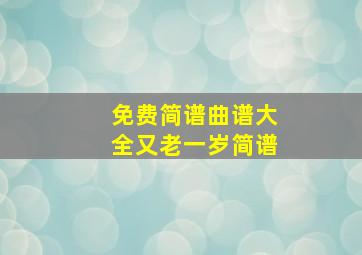 免费简谱曲谱大全又老一岁简谱